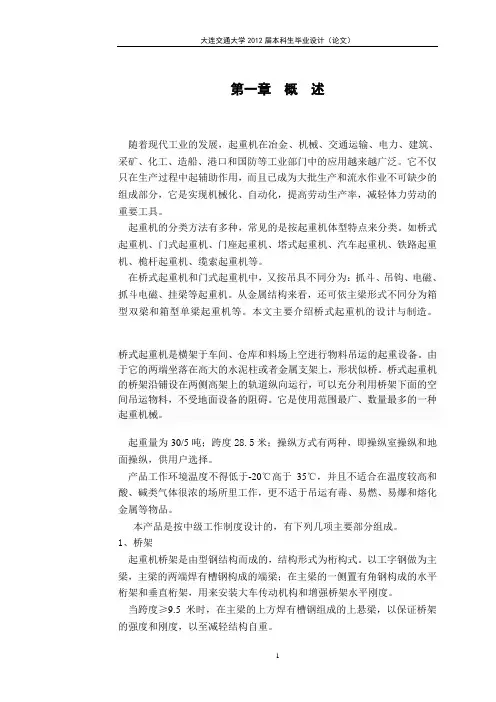 大连交通大学 2012 届本科生毕业设计（论文）

第一章 概 述

随着现代工业的发展，起重机在冶金、机械、交通运输、电力、建筑、采矿、化工、造船、港口和国防等工业部门中的应用越来越广泛。它不仅只在生产过程中起辅助作用，而且已成为大批生产和流水作业不可缺少的组成部分，它是实现机械化、自动化，提高劳动生产率，减轻体力劳动的重要工具。

起重机的分类方法有多种，常见的是按起重机体型特点来分类，如桥式起重机、门式起重机、门座起重机、塔式起重机、汽车起重机、铁路起重机、桅杆起重机、缆索起重机等。

在桥式起重机和门式起重机中，又按吊具不同分为：抓斗、吊钩、电磁、抓斗电磁、挂梁等起重机。从金属结构来看，还可依主梁形式不同分为箱型双梁和箱型单梁起重机等。本文主要介绍桥式起重机的设计与制造。

桥式起重机是横架于车间、仓库和料场上空进行物料吊运的起重设备。由于它的两端坐落在高大的水泥柱或者金属支架上，形状似桥。桥式起重机的桥架沿铺设在两侧高架上的轨道纵向运行，可以充分利用桥架下面的空间吊运物料，不受地面设备的阻碍。它是使用范围最广、数量最多的一种起重机械。

起重量为 30/5 吨；跨度 28.5 米；操纵方式有两种，即操纵室操纵和地面操纵，供用户选择。

产品工作环境温度不得低于-20℃高于 35℃，并且不适合在温度较高和酸、碱类气体很浓的场所里工作，更不适于吊运有毒、易燃、易爆和熔化金属等物品。

本产品是按中级工作制度设计的，有下列几项主要部分组成。

1、桥架

起重机桥架是由型钢结构而成的，结构形式为桁构式。以工字钢做为主梁，主梁的两端焊有槽钢构成的端梁；在主梁的一侧置有角钢构成的水平桁架和垂直桁架，用来安装大车传动机构和增强桥架水平刚度。

当跨度≥9.5 米时，在主梁的上方焊有槽钢组成的上悬梁，以保证桥架的强度和刚度，以至减轻结构自重。

1